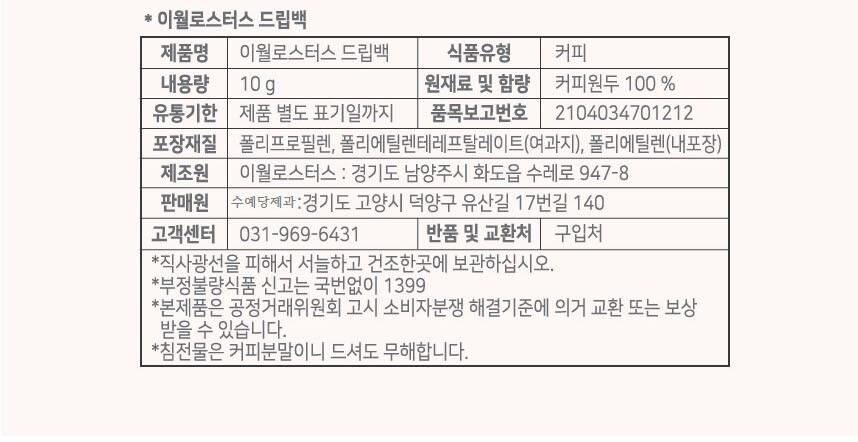 * 이월로스터스 드립백

| 제품명 | 이월로스터스 드립백 | 식품유형 | 커피 |
|---|---|---|---|
| 내용량 | 10 g | 원재료 및 함량 | 커피원두 100 % |
| 유통기한 | 제품 별도 표기일까지 | 품목보고번호 | 2104034701212 |
| 포장재질 | 폴리프로필렌, 폴리에틸렌테레프탈레이트(여과지), 폴리에틸렌(내포장) | | |
| 제조원 | 이월로스터스 : 경기도 남양주시 화도읍 수레로 947-8 | | |
| 판매원 | 수예당제과:경기도 고양시 덕양구 유산길 17번길 140 | | |
| 고객센터 | 031-969-6431 | 반품 및 교환처 | 구입처 |

*직사광선을 피해서 서늘하고 건조한곳에 보관하십시오.
*부정불량식품 신고는 국번없이 1399
*본제품은 공정거래위원회 고시 소비자분쟁 해결기준에 의거 교환 또는 보상 받을 수 있습니다.
*침전물은 커피분말이니 드셔도 무해합니다.